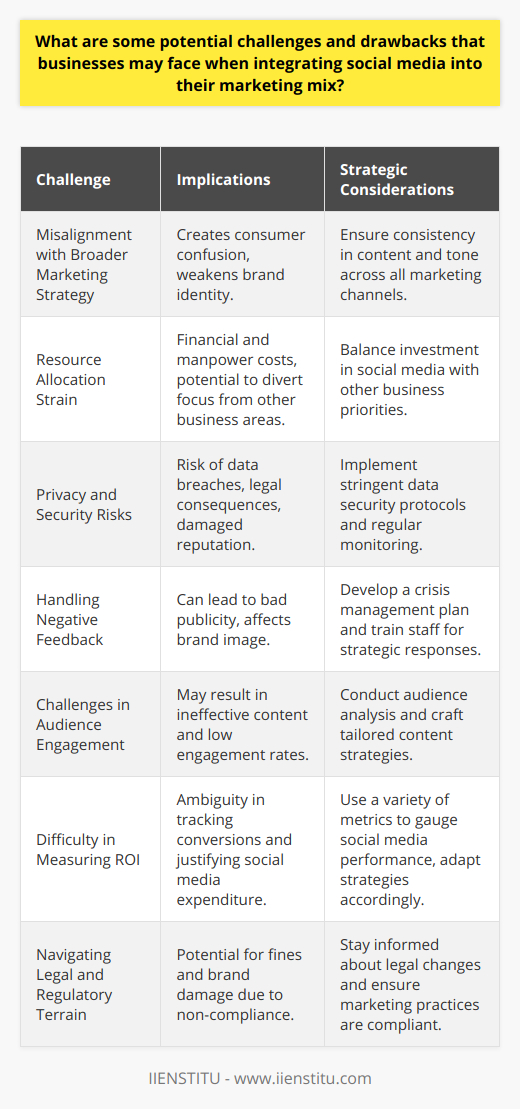 What are some potential challenges and drawbacks that businesses may face when integrating social media into their marketing mix?

| Challenge | Implications | Strategic Considerations |
|---|---|---|
| Misalignment with Broader Marketing Strategy | Creates consumer confusion, weakens brand identity. | Ensure consistency in content and tone across all marketing channels. |
| Resource Allocation Strain | Financial and manpower costs, potential to divert focus from other business areas. | Balance investment in social media with other business priorities. |
| Privacy and Security Risks | Risk of data breaches, legal consequences, damaged reputation. | Implement stringent data security protocols and regular monitoring. |
| Handling Negative Feedback | Can lead to bad publicity, affects brand image. | Develop a crisis management plan and train staff for strategic responses. |
| Challenges in Audience Engagement | May result in ineffective content and low engagement rates. | Conduct audience analysis and craft tailored content strategies. |
| Difficulty in Measuring ROI | Ambiguity in tracking conversions and justifying social media expenditure. | Use a variety of metrics to gauge social media performance, adapt strategies accordingly. |
| Navigating Legal and Regulatory Terrain | Potential for fines and brand damage due to non-compliance. | Stay informed about legal changes and ensure marketing practices are compliant. |

IIENSTITU - www.iienstitu.com